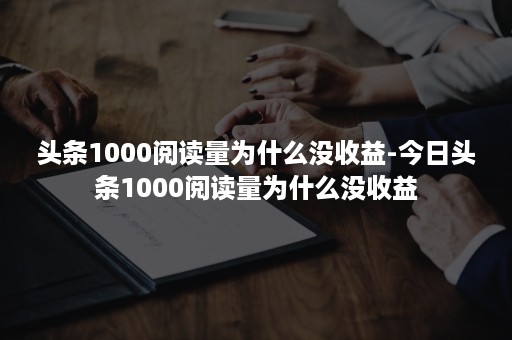 头条1000阅读量为什么没收益-今日头条1000阅读量为什么没收益